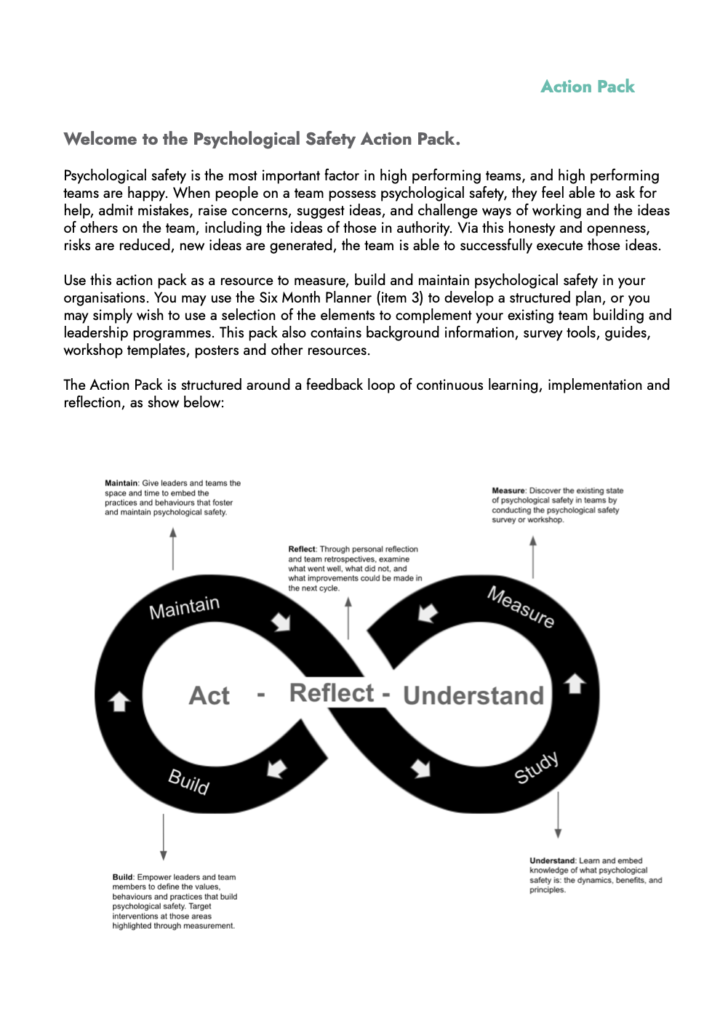 Action Pack

Welcome to the Psychological Safety Action Pack.

Psychological safety is the most important factor in high performing teams, and high performing teams are happy. When people on a team possess psychological safety, they feel able to ask for help, admit mistakes, raise concerns, suggest ideas, and challenge ways of working and the ideas of others on the team, including the ideas of those in authority. Via this honesty and openness, risks are reduced, new ideas are generated, the team is able to successfully execute those ideas.

Use this action pack as a resource to measure, build and maintain psychological safety in your organisations. You may use the Six Month Planner (item 3) to develop a structured plan, or you may simply wish to use a selection of the elements to complement your existing team building and leadership programmes. This pack also contains background information, survey tools, guides, workshop templates, posters and other resources.

The Action Pack is structured around a feedback loop of continuous learning, implementation and reflection, as show below:

Maintain: Give leaders and teams the space and time to embed the practices and behaviours that foster and maintain psychological safety.

Reflect: Through personal reflection and team retrospectives, examine what went well, what did not, and what improvements could be made in the next cycle.

Measure: Discover the existing state of psychological safety in teams by conducting the psychological safety survey or workshop.

Maintain

Measure

Act - Reflect - Understand

Build

Study

Build: Empower leaders and team members to define the values, behaviours and practices that build psychological safety. Target interventions at those areas highlighted through measurement.

Understand: Learn and embed knowledge of what psychological safety is: the dynamics, benefits, and principles.